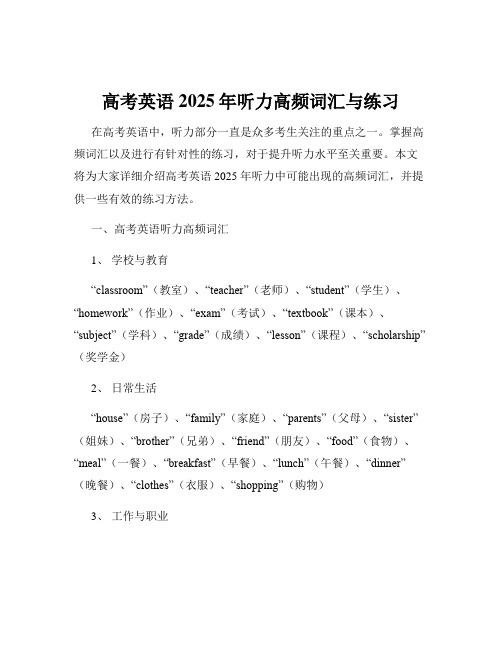 高考英语 2025 年听力高频词汇与练习

在高考英语中，听力部分一直是众多考生关注的重点之一。掌握高频词汇以及进行有针对性的练习，对于提升听力水平至关重要。本文将为大家详细介绍高考英语 2025 年听力中可能出现的高频词汇，并提供一些有效的练习方法。

一、高考英语听力高频词汇

1、 学校与教育

“classroom”（教室）、“teacher”（老师）、“student”（学生）、“homework”（作业）、“exam”（考试）、“textbook”（课本）、“subject”（学科）、“grade”（成绩）、“lesson”（课程）、“scholarship”（奖学金）

2、 日常生活

“house”（房子）、“family”（家庭）、“parents”（父母）、“sister”（姐妹）、“brother”（兄弟）、“friend”（朋友）、“food”（食物）、“meal”（一餐）、“breakfast”（早餐）、“lunch”（午餐）、“dinner”（晚餐）、“clothes”（衣服）、“shopping”（购物）

3、 工作与职业